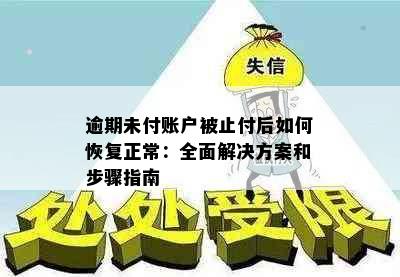 失信

逾期未付账户被止付后如何恢复正常：全面解决方案和步骤指南

处处受限